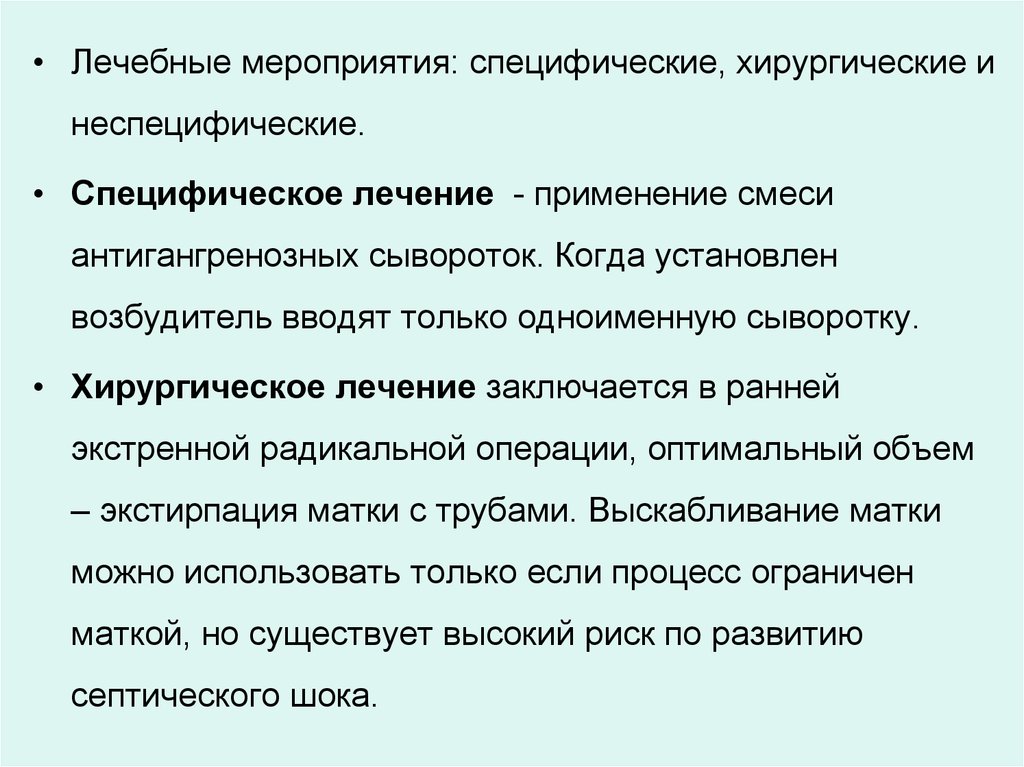 • Лечебные мероприятия: специфические, хирургические и неспецифические.

• Специфическое лечение - применение смеси антигангренозных сывороток. Когда установлен возбудитель вводят только одноименную сыворотку.

• Хирургическое лечение заключается в ранней экстренной радикальной операции, оптимальный объем – экстирпация матки с трубами. Выскабливание матки можно использовать только если процесс ограничен маткой, но существует высокий риск по развитию септического шока.